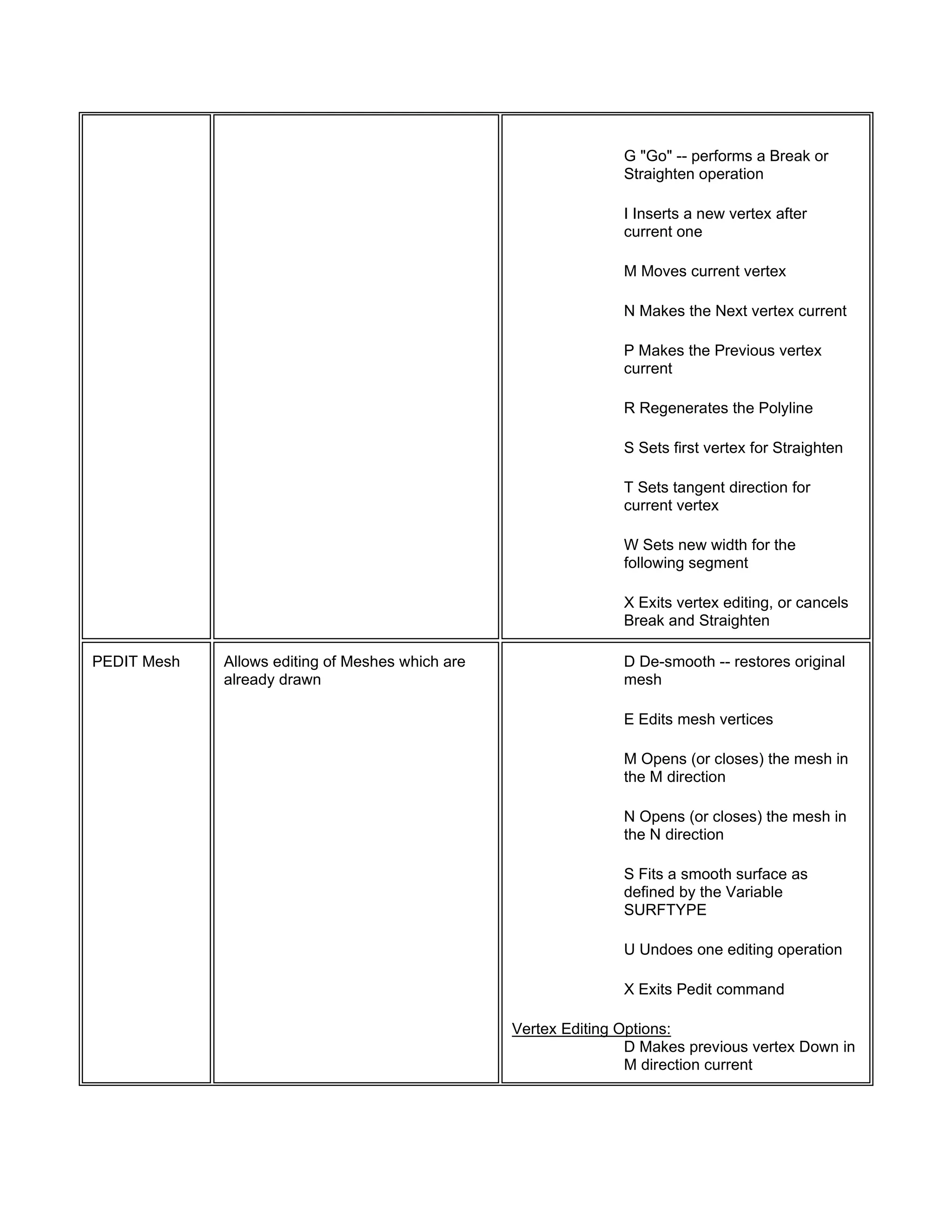 | | | |
|---|---|---|
| | | G "Go" -- performs a Break or Straighten operation<br><br>I Inserts a new vertex after current one<br><br>M Moves current vertex<br><br>N Makes the Next vertex current<br><br>P Makes the Previous vertex current<br><br>R Regenerates the Polyline<br><br>S Sets first vertex for Straighten<br><br>T Sets tangent direction for current vertex<br><br>W Sets new width for the following segment<br><br>X Exits vertex editing, or cancels Break and Straighten |
| PEDIT Mesh | Allows editing of Meshes which are already drawn | D De-smooth -- restores original mesh<br><br>E Edits mesh vertices<br><br>M Opens (or closes) the mesh in the M direction<br><br>N Opens (or closes) the mesh in the N direction<br><br>S Fits a smooth surface as defined by the Variable SURFTYPE<br><br>U Undoes one editing operation<br><br>X Exits Pedit command<br><br>Vertex Editing Options:<br>D Makes previous vertex Down in M direction current |